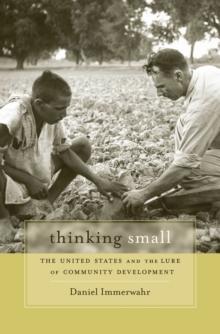 thinking small

THE UNITED STATES AND THE LURE OF COMMUNITY DEVELOPMENT

Daniel Immerwahr